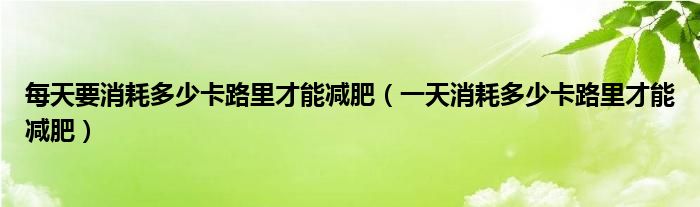 每天要消耗多少卡路里才能减肥（一天消耗多少卡路里才能减肥）